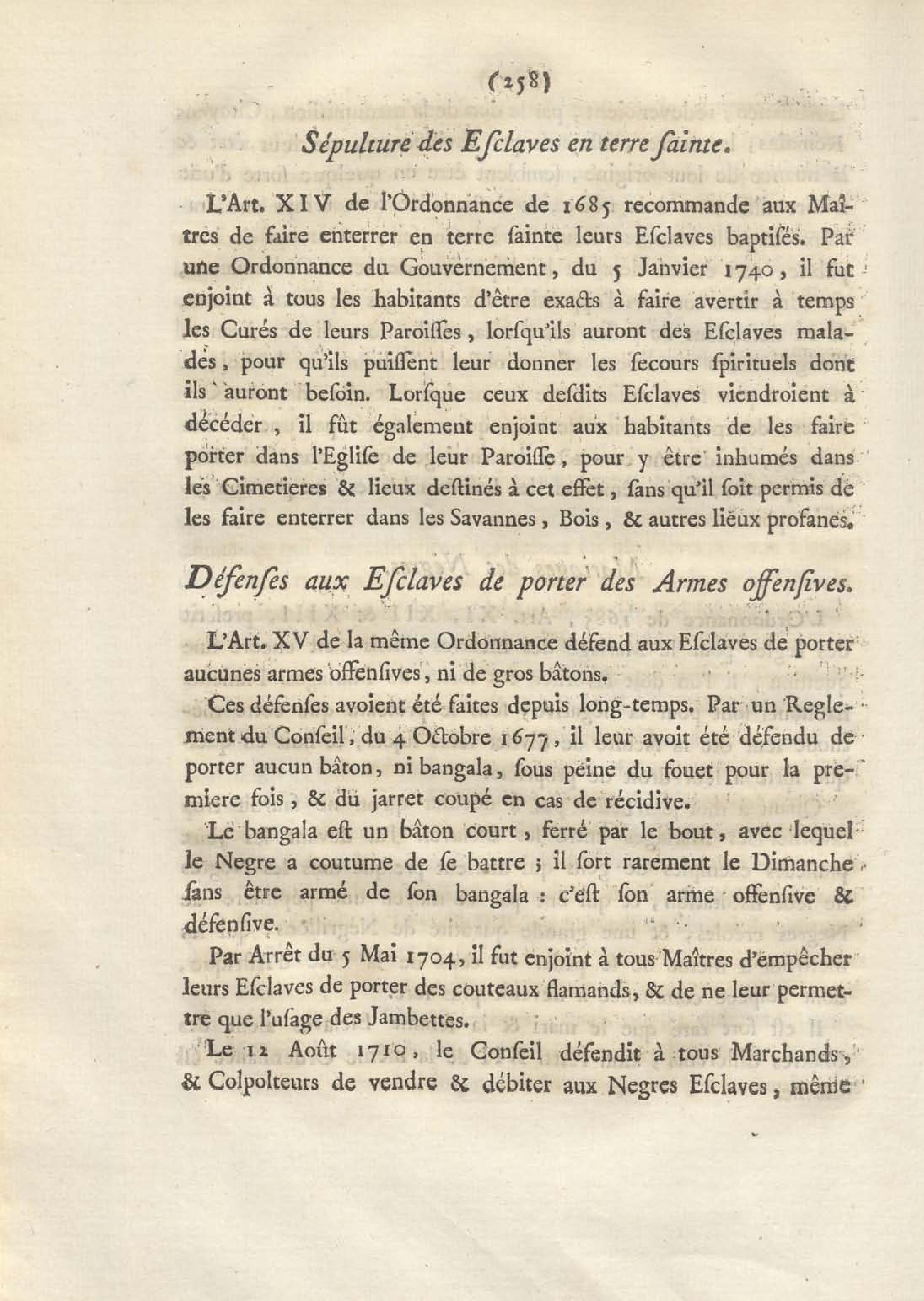 (258)

Sépulture des Esclaves en terre sainte.

L'Art. XIV de l'Ordonnance de 1685 recommande aux Maîtres de faire enterrer en terre sainte leurs Esclaves baptisés. Par une Ordonnance du Gouvernement, du 5 Janvier 1740, il fut enjoint à tous les habitants d'être exacts à faire avertir à temps les Curés de leurs Paroisses, lorsqu'ils auront des Esclaves malades, pour qu'ils puissent leur donner les secours spirituels dont ils auront besoin. Lorsque ceux desdits Esclaves viendroient à décéder, il fût également enjoint aux habitants de les faire porter dans l'Eglise de leur Paroisse, pour y être inhumés dans les Cimetieres & lieux destinés à cet effet, sans qu'il soit permis de les faire enterrer dans les Savannes, Bois, & autres lieux profanes.

Défenses aux Esclaves de porter des Armes offensives.

L'Art. XV de la même Ordonnance défend aux Esclaves de porter aucunes armes offensives, ni de gros bâtons.

Ces défenses avoient été faites depuis long-temps. Par un Reglement du Conseil, du 4 Octobre 1677, il leur avoit été défendu de porter aucun bâton, ni bangala, sous peine du fouet pour la premiere fois, & du jarret coupé en cas de récidive.

Le bangala est un bâton court, ferré par le bout, avec lequel le Negre a coutume de se battre ; il sort rarement le Dimanche sans être armé de son bangala : c'est son arme offensive & défensive.

Par Arrêt du 5 Mai 1704, il fut enjoint à tous Maîtres d'empêcher leurs Esclaves de porter des couteaux flamands, & de ne leur permettre que l'usage des Jambettes.

Le 12 Août 1710, le Conseil défendit à tous Marchands, & Colpolteurs de vendre & débiter aux Negres Esclaves, même